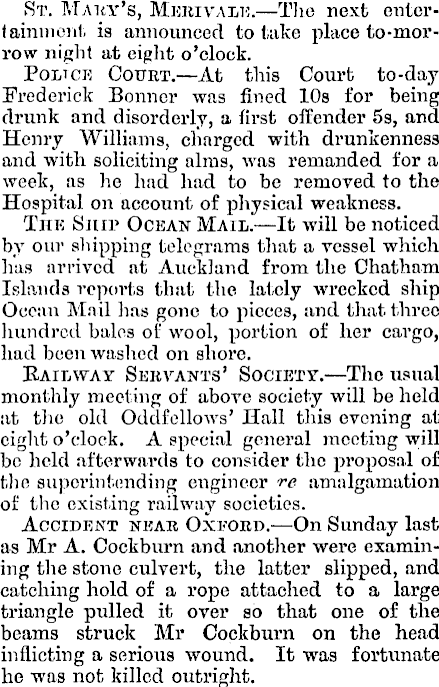 St. Mary's, Merivale.—The next entertainment is announced to take place to-morrow night at eight o'clock.

Police Court.—At this Court to-day Frederick Bonner was fined 10s for being drunk and disorderly, a first offender 5s, and Henry Williams, charged with drunkenness and with soliciting alms, was remanded for a week, as he had had to be removed to the Hospital on account of physical weakness.

The Ship Ocean Mail.—It will be noticed by our shipping telegrams that a vessel which has arrived at Auckland from the Chatham Islands reports that the lately wrecked ship Ocean Mail has gone to pieces, and that three hundred bales of wool, portion of her cargo, had been washed on shore.

Railway Servants' Society.—The usual monthly meeting of above society will be held at the old Oddfellows' Hall this evening at eight o'clock. A special general meeting will be held afterwards to consider the proposal of the superintending engineer re amalgamation of the existing railway societies.

Accident near Oxford.—On Sunday last as Mr A. Cockburn and another were examining the stone culvert, the latter slipped, and catching hold of a rope attached to a large triangle pulled it over so that one of the beams struck Mr Cockburn on the head inflicting a serious wound. It was fortunate he was not killed outright.